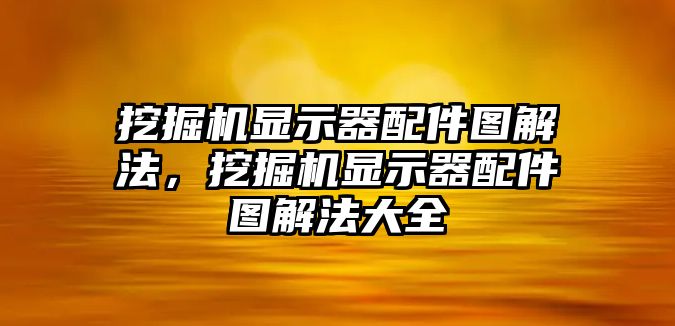 挖掘机显示器配件图解法，挖掘机显示器配件图解法大全